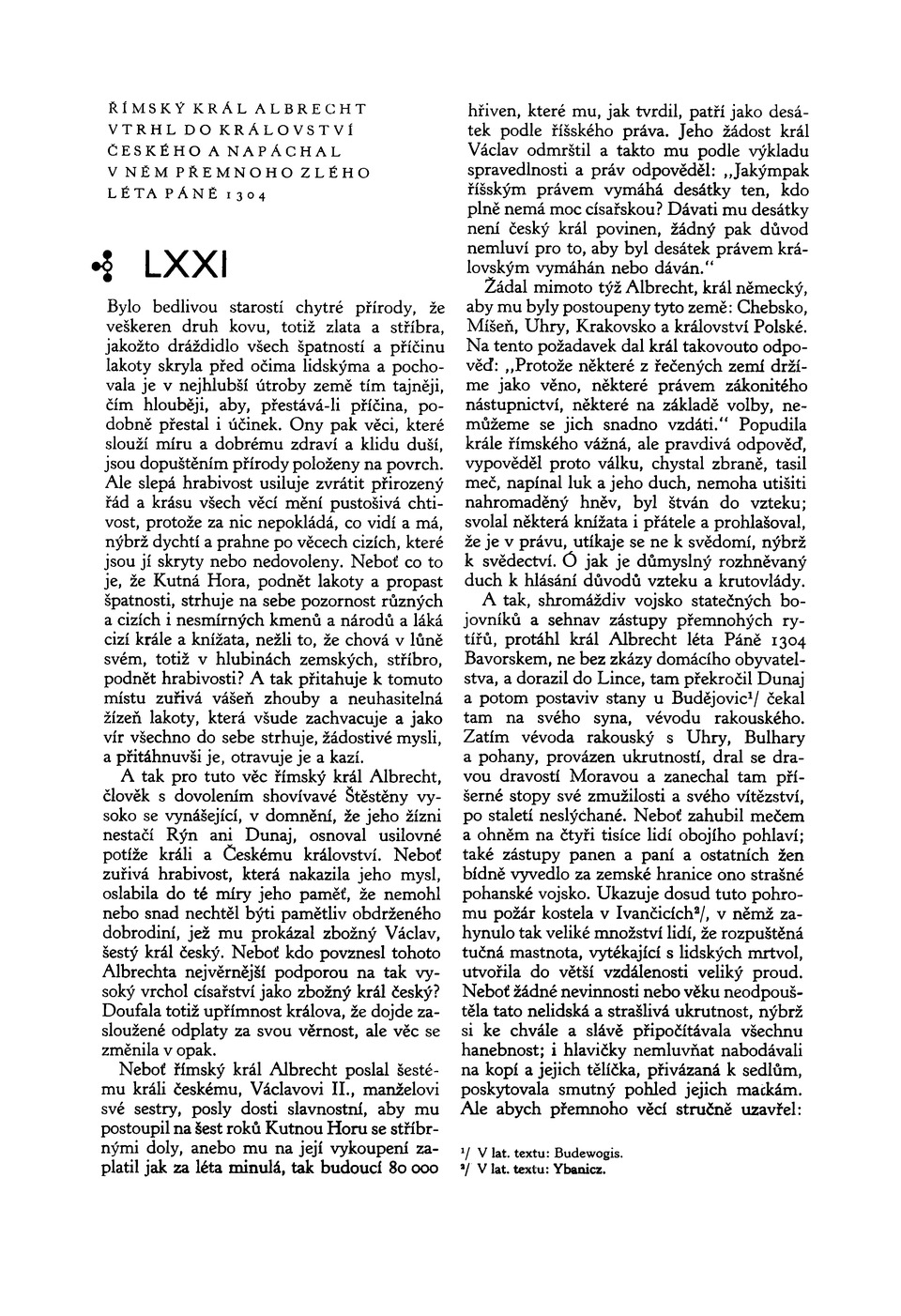 ŘÍMSKÝ KRÁL ALBRECHT VTRHL DO KRÁLOVSTVÍ ČESKÉHO A NAPÁCHAL V NĚM PŘEMNOHO ZLÉHO LÉTA PÁNĚ 1304

LXXI

Bylo bedlivou starostí chytré přírody, že veškeren druh kovu, totiž zlata a stříbra, jakožto dráždidlo všech špatností a příčinu lakoty skryla před očima lidskýma a pochovala je v nejhlubší útroby země tím tajněji, čím hlouběji, aby, přestává-li příčina, podobně přestal i účinek. Ony pak věci, které slouží míru a dobrému zdraví a klidu duší, jsou dopuštěním přírody položeny na povrch. Ale slepá hrabivost usiluje zvrátit přirozený řád a krásu všech věcí mění pustošivá chtivost, protože za nic nepokládá, co vidí a má, nýbrž dychtí a prahne po věcech cizích, které jsou jí skryty nebo nedovoleny. Neboť co to je, že Kutná Hora, podnět lakoty a propast špatnosti, strhuje na sebe pozornost různých a cizích i nesmírných kmenů a národů a láká cizí krále a knížata, nežli to, že chová v lůně svém, totiž v hlubinách zemských, stříbro, podnět hrabivosti? A tak přitahuje k tomuto místu zuřivá vášeň zhouby a neuhasitelná žízeň lakoty, která všude zachvacuje a jako vír všechno do sebe strhuje, žádostivé mysli, a přitáhnuvši je, otravuje je a kazí.

A tak pro tuto věc římský král Albrecht, člověk s dovolením shovívavé Štěstěny vysoko se vynášející, v domnění, že jeho žízni nestačí Rýn ani Dunaj, osnoval usilovné potíže králi a Českému království. Neboť zuřivá hrabivost, která nakazila jeho mysl, oslabila do té míry jeho paměť, že nemohl nebo snad nechtěl býti pamětliv obdrženého dobrodiní, jež mu prokázal zbožný Václav, šestý král český. Neboť kdo povznesl tohoto Albrechta nejvěrnější podporou na tak vysoký vrchol císařství jako zbožný král český? Doufala totiž upřímnost králova, že dojde zasloužené odplaty za svou věrnost, ale věc se změnila v opak.

Neboť římský král Albrecht poslal šestému králi českému, Václavovi II., manželovi své sestry, posly dosti slavnostní, aby mu postoupil na šest roků Kutnou Horu se stříbrnými doly, anebo mu na její vykoupení zaplatil jak za léta minulá, tak budoucí 80 000 hřiven, které mu, jak tvrdil, patří jako desátek podle říšského práva. Jeho žádost král Václav odmrštil a takto mu podle výkladu spravedlnosti a práv odpověděl: „Jakýmpak říšským právem vymáhá desátky ten, kdo plně nemá moc císařskou? Dávati mu desátky není český král povinen, žádný pak důvod nemluví pro to, aby byl desátek právem královským vymáhán nebo dáván."

Žádal mimoto týž Albrecht, král německý, aby mu byly postoupeny tyto země: Chebsko, Míšeň, Uhry, Krakovsko a království Polské. Na tento požadavek dal král takovouto odpověď: „Protože některé z řečených zemí držíme jako věno, některé právem zákonitého nástupnictví, některé na základě volby, nemůžeme se jich snadno vzdáti." Popudila krále římského vážná, ale pravdivá odpověď, vypověděl proto válku, chystal zbraně, tasil meč, napínal luk a jeho duch, nemoha utišiti nahromaděný hněv, byl štván do vzteku; svolal některá knížata i přátele a prohlašoval, že je v právu, utíkaje se ne k svědomí, nýbrž k svědectví. Ó jak je důmyslný rozhněvaný duch k hlásání důvodů vzteku a krutovlády.

A tak, shromáždiv vojsko statečných bojovníků a sehnav zástupy přemnohých rytířů, protáhl král Albrecht léta Páně 1304 Bavorskem, ne bez zkázy domácího obyvatelstva, a dorazil do Lince, tam překročil Dunaj a potom postaviv stany u Budějovic¹/ čekal tam na svého syna, vévodu rakouského. Zatím vévoda rakouský s Uhry, Bulhary a pohany, provázen ukrutností, dral se dravou dravostí Moravou a zanechal tam příšerné stopy své zmužilosti a svého vítězství, po staletí neslýchané. Neboť zahubil mečem a ohněm na čtyři tisíce lidí obojího pohlaví; také zástupy panen a paní a ostatních žen bídně vyvedlo za zemské hranice ono strašné pohanské vojsko. Ukazuje dosud tuto pohromu požár kostela v Ivančicích²/, v němž zahynulo tak veliké množství lidí, že rozpuštěná tučná mastnota, vytékající s lidských mrtvol, utvořila do větší vzdálenosti veliký proud. Neboť žádné nevinnosti nebo věku neodpouštěla tato nelidská a strašlivá ukrutnost, nýbrž si ke chvále a slávě připočítávala všechnu hanebnost; i hlavičky nemluvňat nabodávali na kopí a jejich tělíčka, přivázaná k sedlům, poskytovala smutný pohled jejich matkám. Ale abych přemnoho věcí stručně uzavřel:

¹/ V lat. textu: Budewogis.
²/ V lat. textu: Ybanicz.